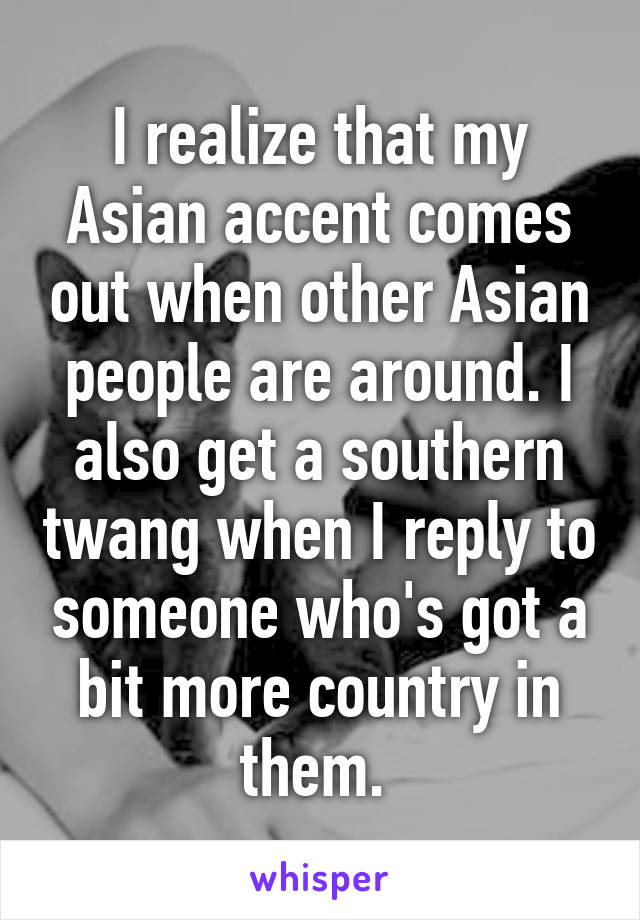 I realize that my Asian accent comes out when other Asian people are around. I also get a southern twang when I reply to someone who's got a bit more country in them.

whisper